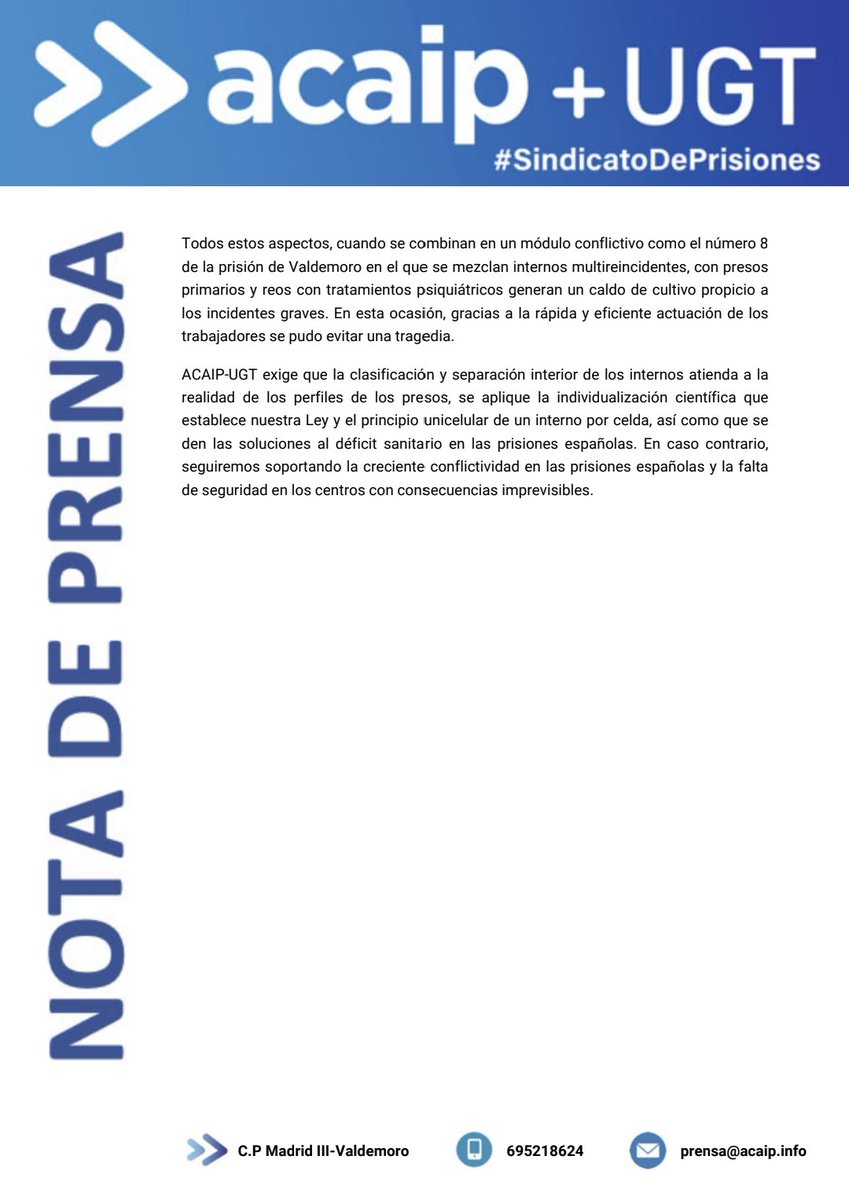 acaip + UGT
#SindicatoDePrisiones

NOTA DE PRENSA

Todos estos aspectos, cuando se combinan en un módulo conflictivo como el número 8 de la prisión de Valdemoro en el que se mezclan internos multireincidentes, con presos primarios y reos con tratamientos psiquiátricos generan un caldo de cultivo propicio a los incidentes graves. En esta ocasión, gracias a la rápida y eficiente actuación de los trabajadores se pudo evitar una tragedia.

ACAIP-UGT exige que la clasificación y separación interior de los internos atienda a la realidad de los perfiles de los presos, se aplique la individualización científica que establece nuestra Ley y el principio unicelular de un interno por celda, así como que se den las soluciones al déficit sanitario en las prisiones españolas. En caso contrario, seguiremos soportando la creciente conflictividad en las prisiones españolas y la falta de seguridad en los centros con consecuencias imprevisibles.

C.P Madrid III-Valdemoro 695218624 prensa@acaip.info